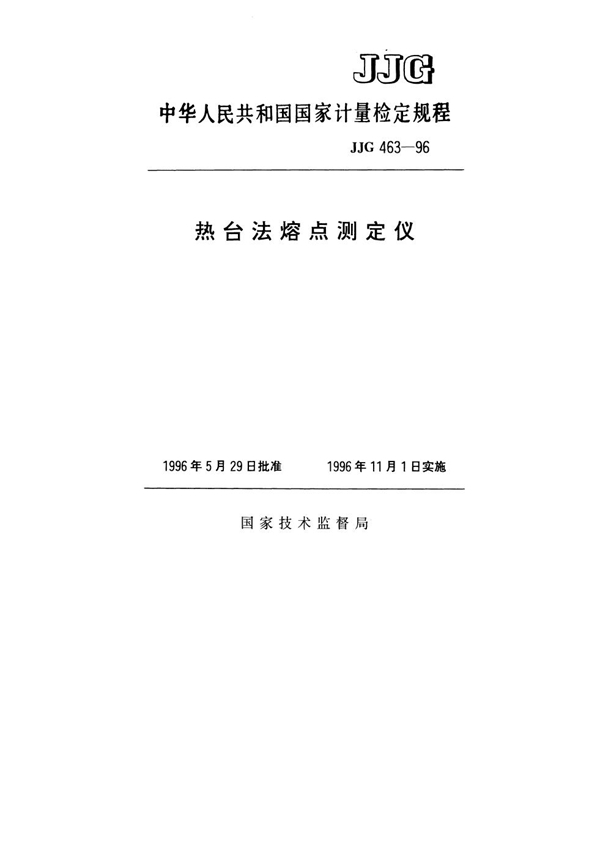 JJG

中华人民共和国国家计量检定规程

JJG 463—96

热台法熔点测定仪

1996年5月29日批准 1996年11月1日实施

国家技术监督局